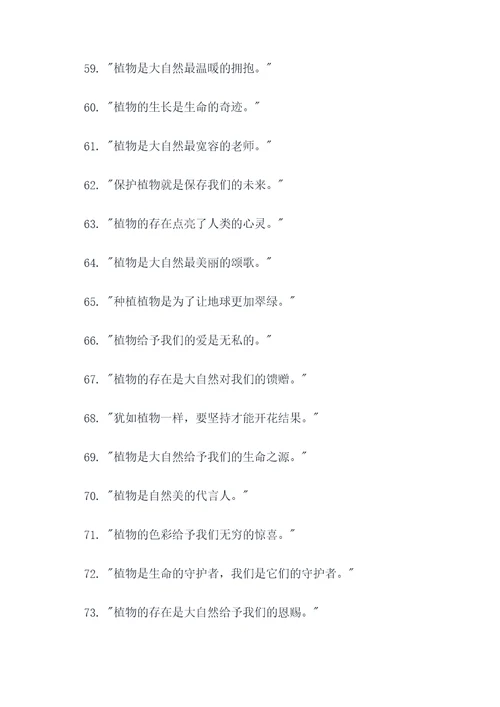 59. "植物是大自然最温暖的拥抱。"

60. "植物的生长是生命的奇迹。"

61. "植物是大自然最宽容的老师。"

62. "保护植物就是保存我们的未来。"

63. "植物的存在点亮了人类的心灵。"

64. "植物是大自然最美丽的颂歌。"

65. "种植植物是为了让地球更加翠绿。"

66. "植物给予我们的爱是无私的。"

67. "植物的存在是大自然对我们的馈赠。"

68. "犹如植物一样，要坚持才能开花结果。"

69. "植物是大自然给予我们的生命之源。"

70. "植物是自然美的代言人。"

71. "植物的色彩给予我们无穷的惊喜。"

72. "植物是生命的守护者，我们是它们的守护者。"

73. "植物的存在是大自然给予我们的恩赐。"